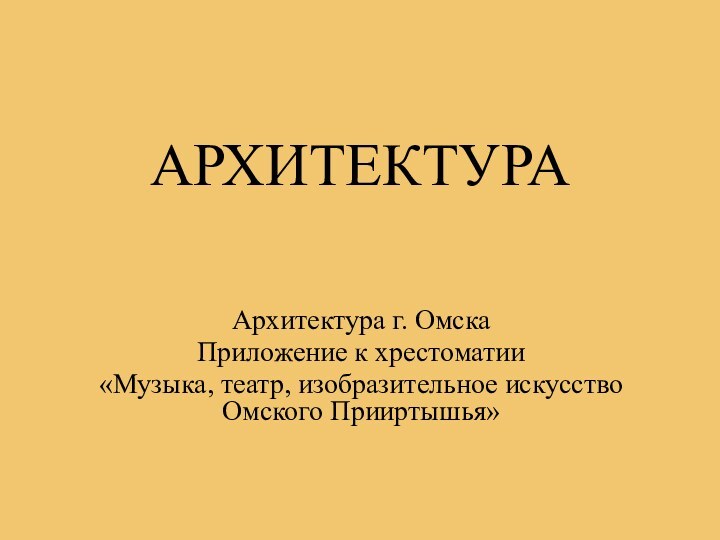 АРХИТЕКТУРА

Архитектура г. Омска
Приложение к хрестоматии
«Музыка, театр, изобразительное искусство Омского Прииртышья»